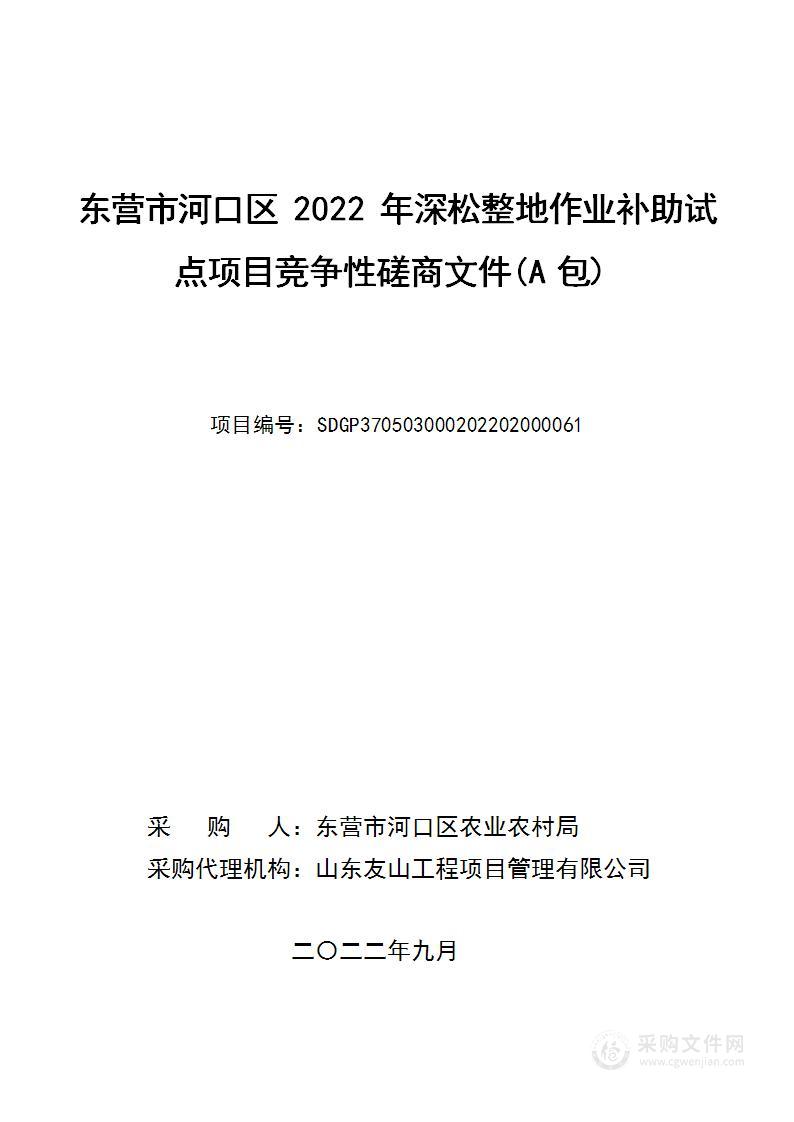 东营市河口区 2022 年深松整地作业补助试点项目竞争性磋商文件(A 包)

项目编号：SDGP370503000202202000061

采 购 人：东营市河口区农业农村局
采购代理机构：山东友山工程项目管理有限公司

二〇二二年九月

采购文件网
www.cgwenjian.com